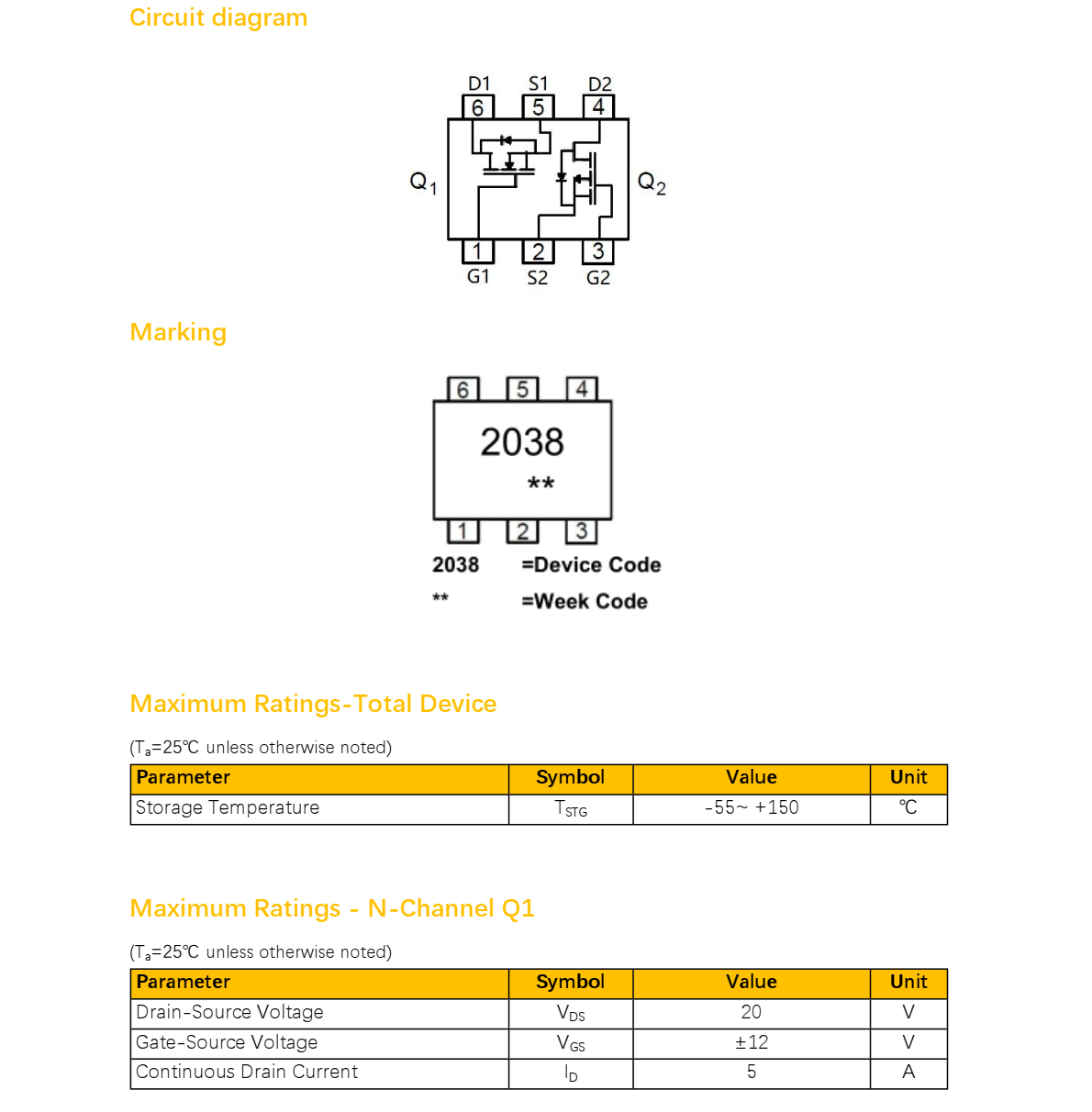 Circuit diagram

D1 S1 D2
6 5 4
$Q_1$
$Q_2$
1 2 3
G1 S2 G2

Marking

6 5 4
2038
**
1 2 3

2038 =Device Code
** =Week Code

Maximum Ratings-Total Device

($T_a$=25℃ unless otherwise noted)

| Parameter | Symbol | Value | Unit |
|---|---|---|---|
| Storage Temperature | $T_{STG}$ | -55~ +150 | ℃ |

Maximum Ratings - N-Channel Q1

($T_a$=25℃ unless otherwise noted)

| Parameter | Symbol | Value | Unit |
|---|---|---|---|
| Drain-Source Voltage | $V_{DS}$ | 20 | V |
| Gate-Source Voltage | $V_{GS}$ | ±12 | V |
| Continuous Drain Current | $I_D$ | 5 | A |